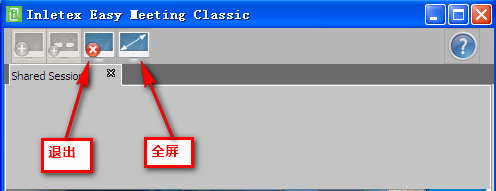 Inletex Easy Meeting Classic

Shared Session

退出

全屏